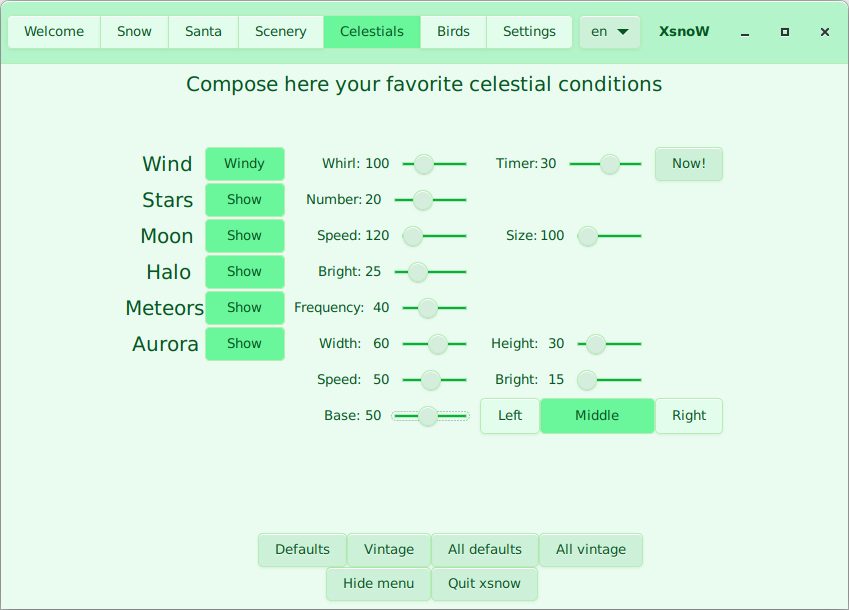 Welcome Snow Santa Scenery Celestials Birds Settings en XsnoW

Compose here your favorite celestial conditions

Wind Windy Whirl: 100 Timer: 30 Now!
Stars Show Number: 20
Moon Show Speed: 120 Size: 100
Halo Show Bright: 25
Meteors Show Frequency: 40
Aurora Show Width: 60 Height: 30
Speed: 50 Bright: 15
Base: 50 Left Middle Right

Defaults Vintage All defaults All vintage
Hide menu Quit xsnow